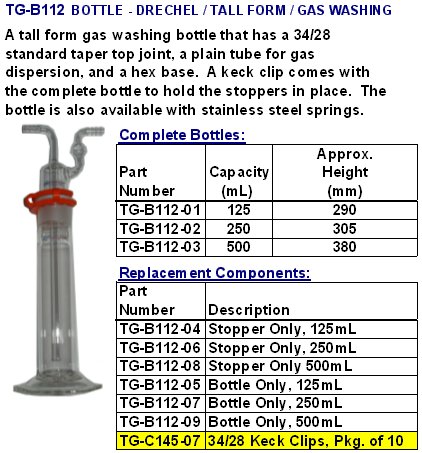 TG-B112 BOTTLE - DRECHEL / TALL FORM / GAS WASHING

A tall form gas washing bottle that has a 34/28 standard taper top joint, a plain tube for gas dispersion, and a hex base. A keck clip comes with the complete bottle to hold the stoppers in place. The bottle is also available with stainless steel springs.

Complete Bottles:

| Part Number | Capacity (mL) | Approx. Height (mm) |
|---|---|---|
| TG-B112-01 | 125 | 290 |
| TG-B112-02 | 250 | 305 |
| TG-B112-03 | 500 | 380 |

Replacement Components:

| Part Number | Description |
|---|---|
| TG-B112-04 | Stopper Only, 125mL |
| TG-B112-06 | Stopper Only, 250mL |
| TG-B112-08 | Stopper Only 500mL |
| TG-B112-05 | Bottle Only, 125mL |
| TG-B112-07 | Bottle Only, 250mL |
| TG-B112-09 | Bottle Only, 500mL |
| TG-C145-07 | 34/28 Keck Clips, Pkg. of 10 |